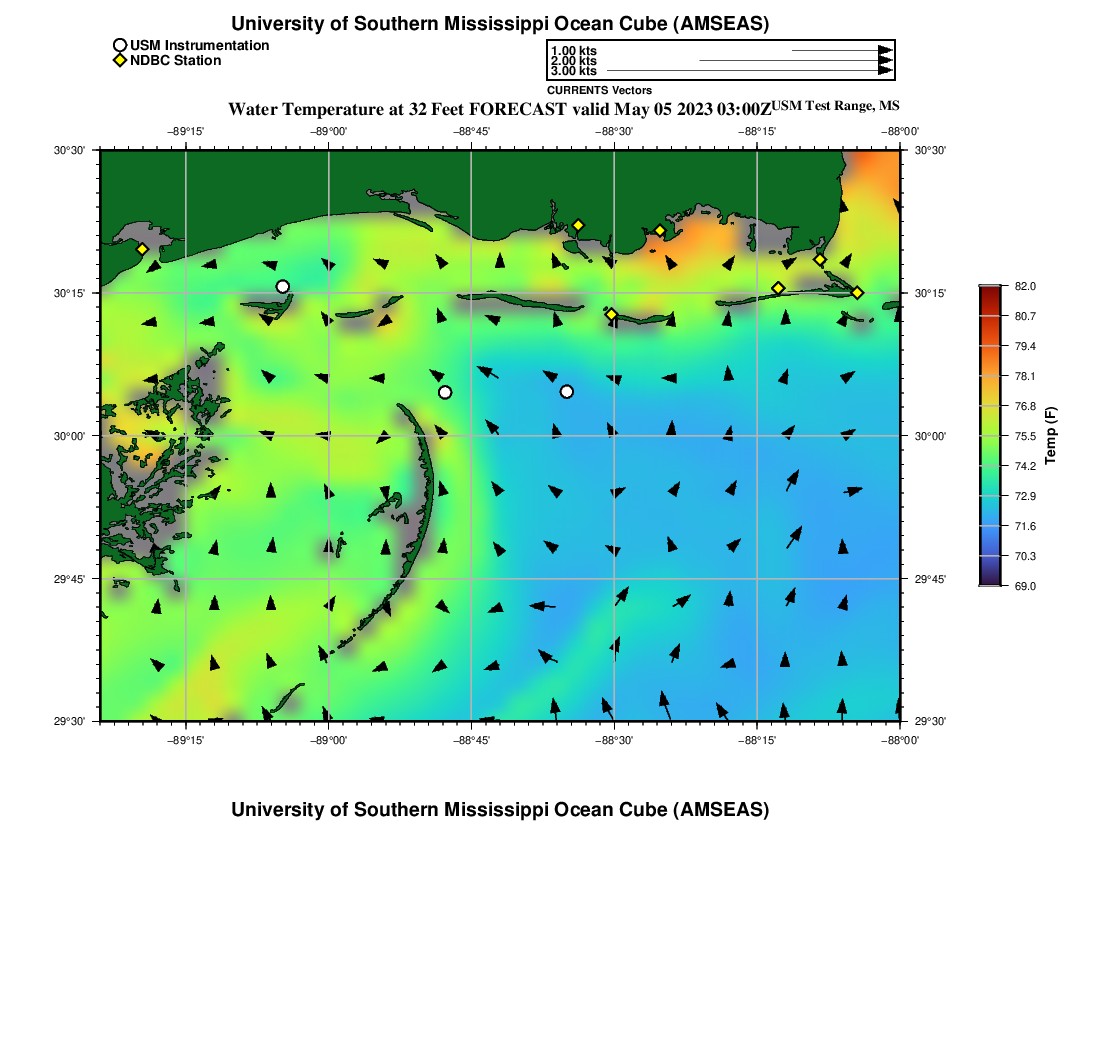 University of Southern Mississippi Ocean Cube (AMSEAS)

USM Instrumentation
NDBC Station

1.00 kts
2.00 kts
3.00 kts
CURRENTS Vectors

Water Temperature at 32 Feet FORECAST valid May 05 2023 03:00Z USM Test Range, MS

−89°15' −89°00' −88°45' −88°30' −88°15' −88°00'

30°30'
30°15'
30°00'
29°45'
29°30'

30°30'
30°15'
30°00'
29°45'
29°30'

−89°15' −89°00' −88°45' −88°30' −88°15' −88°00'

82.0
80.7
79.4
78.1
76.8
75.5
74.2
72.9
71.6
70.3
69.0
Temp (F)

University of Southern Mississippi Ocean Cube (AMSEAS)